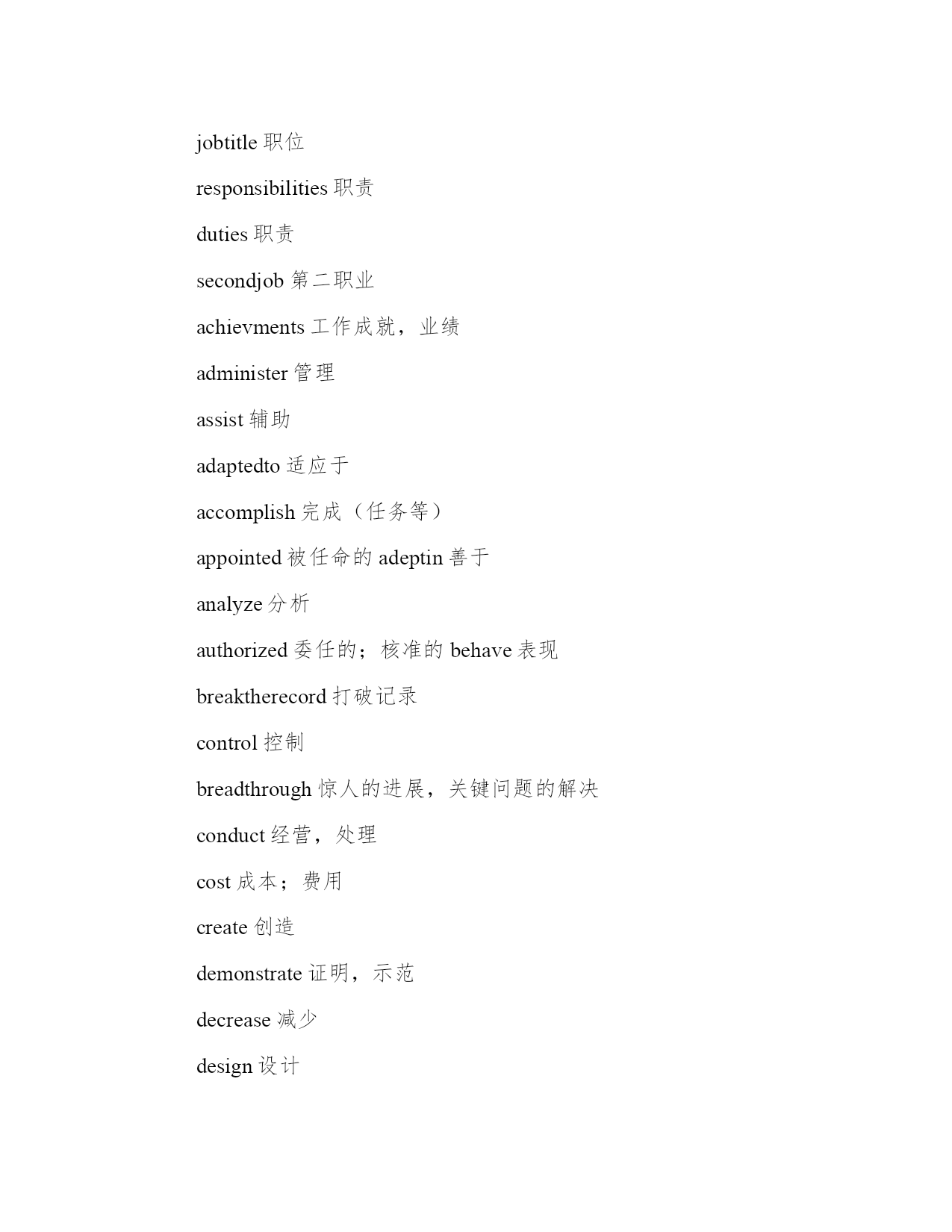 jobtitle 职位

responsibilities 职责

duties 职责

secondjob 第二职业

achievments 工作成就，业绩

administer 管理

assist 辅助

adaptedto 适应于

accomplish 完成（任务等）

appointed 被任命的 adeptin 善于

analyze 分析

authorized 委任的；核准的 behave 表现

breaktherecord 打破记录

control 控制

breadthrough 惊人的进展，关键问题的解决

conduct 经营，处理

cost 成本；费用

create 创造

demonstrate 证明，示范

decrease 减少

design 设计